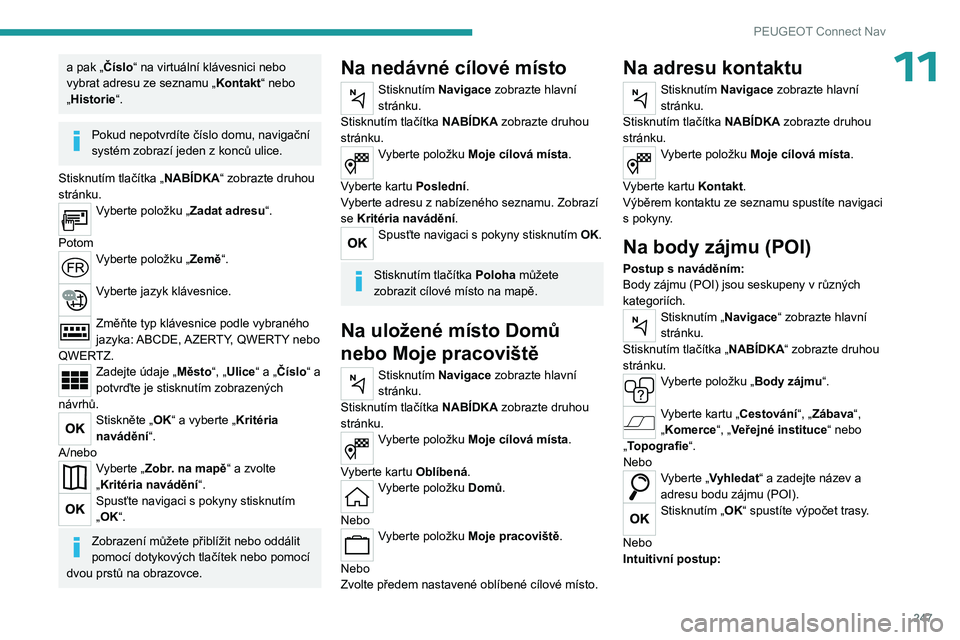 PEUGEOT Connect Nav

11

a pak „Číslo“ na virtuální klávesnici nebo vybrat adresu ze seznamu „Kontakt“ nebo „Historie“.

Pokud nepotvrdíte číslo domu, navigační systém zobrazí jeden z konců ulice.

Stisknutím tlačítka „NABÍDKA“ zobrazte druhou stránku.

Vyberte položku „Zadat adresu“.

Potom

FR

Vyberte položku „Země“.

Vyberte jazyk klávesnice.

Změňte typ klávesnice podle vybraného jazyka: ABCDE, AZERTY, QWERTY nebo QWERTZ.

Zadejte údaje „Město“, „Ulice“ a „Číslo“ a potvrďte je stisknutím zobrazených návrhů.

OK

Stiskněte „OK“ a vyberte „Kritéria navádění“.

A/nebo

Vyberte „Zobr. na mapě“ a zvolte „Kritéria navádění“.

OK

Spusťte navigaci s pokyny stisknutím „OK“.

Zobrazení můžete přiblížit nebo oddálit pomocí dotykových tlačítek nebo pomocí dvou prstů na obrazovce.

Na nedávné cílové místo

Stisknutím Navigace zobrazte hlavní stránku.

Stisknutím tlačítka NABÍDKA zobrazte druhou stránku.

Vyberte položku Moje cílová místa.

Vyberte kartu Poslední.

Vyberte adresu z nabízeného seznamu. Zobrazí se Kritéria navádění.

OK

Spusťte navigaci s pokyny stisknutím OK.

Stisknutím tlačítka Poloha můžete zobrazit cílové místo na mapě.

Na uložené místo Domů nebo Moje pracoviště

Stisknutím Navigace zobrazte hlavní stránku.

Stisknutím tlačítka NABÍDKA zobrazte druhou stránku.

Vyberte položku Moje cílová místa.

Vyberte kartu Oblíbená.

Vyberte položku Domů.

Nebo

Vyberte položku Moje pracoviště.

Nebo

Zvolte předem nastavené oblíbené cílové místo.

Na adresu kontaktu

Stisknutím Navigace zobrazte hlavní stránku.

Stisknutím tlačítka NABÍDKA zobrazte druhou stránku.

Vyberte položku Moje cílová místa.

Vyberte kartu Kontakt.

Výběrem kontaktu ze seznamu spustíte navigaci s pokyny.

Na body zájmu (POI)

Postup s naváděním:

Body zájmu (POI) jsou seskupeny v různých kategoriích.

Stisknutím „Navigace“ zobrazte hlavní stránku.

Stisknutím tlačítka „NABÍDKA“ zobrazte druhou stránku.

Vyberte položku „Body zájmu“.

Vyberte kartu „Cestování“, „Zábava“, „Komerce“, „Veřejné instituce“ nebo „Topografie“.

Nebo

Vyberte „Vyhledat“ a zadejte název a adresu bodu zájmu (POI).

OK

Stisknutím „OK“ spustíte výpočet trasy.

Nebo

Intuitivní postup:

247

carmanualsonline.info